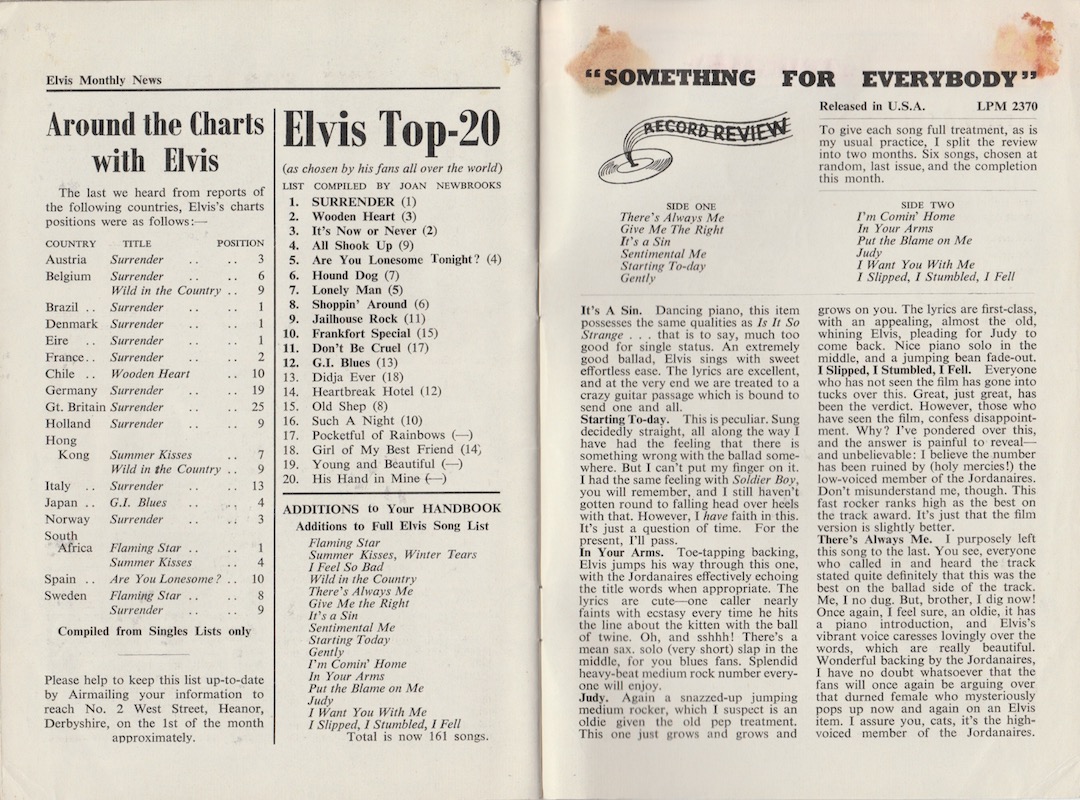 Elvis Monthly News

Around the Charts with Elvis

The last we heard from reports of the following countries, Elvis's charts positions were as follows:—

| COUNTRY | TITLE | POSITION |
|---|---|---|
| Austria | Surrender .. .. | 3 |
| Belgium | Surrender .. .. | 6 |
| | Wild in the Country .. | 9 |
| Brazil .. | Surrender .. .. | 1 |
| Denmark | Surrender .. .. | 1 |
| Eire .. | Surrender .. .. | 1 |
| France.. | Surrender .. .. | 2 |
| Chile .. | Wooden Heart .. | 10 |
| Germany | Surrender .. .. | 19 |
| Gt. Britain | Surrender .. .. | 25 |
| Holland | Surrender .. .. | 9 |
| Hong Kong | Summer Kisses .. | 7 |
| | Wild in the Country .. | 9 |
| Italy .. | Surrender .. .. | 13 |
| Japan .. | G.I. Blues .. .. | 4 |
| Norway | Surrender .. .. | 3 |
| South Africa | Flaming Star .. .. | 1 |
| | Summer Kisses .. | 4 |
| Spain .. | Are You Lonesome? .. | 10 |
| Sweden | Flaming Star .. .. | 8 |
| | Surrender .. .. | 9 |

Compiled from Singles Lists only

Please help to keep this list up-to-date by Airmailing your information to reach No. 2 West Street, Heanor, Derbyshire, on the 1st of the month approximately.

Elvis Top-20

(as chosen by his fans all over the world)

LIST COMPILED BY JOAN NEWBROOKS

1. SURRENDER (1)
2. Wooden Heart (3)
3. It's Now or Never (2)
4. All Shook Up (9)
5. Are You Lonesome Tonight? (4)
6. Hound Dog (7)
7. Lonely Man (5)
8. Shoppin' Around (6)
9. Jailhouse Rock (11)
10. Frankfort Special (15)
11. Don't Be Cruel (17)
12. G.I. Blues (13)
13. Didja Ever (18)
14. Heartbreak Hotel (12)
15. Old Shep (8)
16. Such A Night (10)
17. Pocketful of Rainbows (—)
18. Girl of My Best Friend (14)
19. Young and Beautiful (—)
20. His Hand in Mine (—)

ADDITIONS to Your HANDBOOK
Additions to Full Elvis Song List

Flaming Star
Summer Kisses, Winter Tears
I Feel So Bad
Wild in the Country
There's Always Me
Give Me the Right
It's a Sin
Sentimental Me
Starting Today
Gently
I'm Comin' Home
In Your Arms
Put the Blame on Me
Judy
I Want You With Me
I Slipped, I Stumbled, I Fell
Total is now 161 songs.

"SOMETHING FOR EVERYBODY"

RECORD REVIEW

Released in U.S.A. LPM 2370

To give each song full treatment, as is my usual practice, I split the review into two months. Six songs, chosen at random, last issue, and the completion this month.

SIDE ONE
There's Always Me
Give Me The Right
It's a Sin
Sentimental Me
Starting To-day
Gently

SIDE TWO
I'm Comin' Home
In Your Arms
Put the Blame on Me
Judy
I Want You With Me
I Slipped, I Stumbled, I Fell

It's A Sin. Dancing piano, this item possesses the same qualities as Is It So Strange . . . that is to say, much too good for single status. An extremely good ballad, Elvis sings with sweet effortless ease. The lyrics are excellent, and at the very end we are treated to a crazy guitar passage which is bound to send one and all.

Starting To-day. This is peculiar. Sung decidedly straight, all along the way I have had the feeling that there is something wrong with the ballad somewhere. But I can't put my finger on it. I had the same feeling with Soldier Boy, you will remember, and I still haven't gotten round to falling head over heels with that. However, I have faith in this. It's just a question of time. For the present, I'll pass.

In Your Arms. Toe-tapping backing, Elvis jumps his way through this one, with the Jordanaires effectively echoing the title words when appropriate. The lyrics are cute—one caller nearly faints with ecstasy every time he hits the line about the kitten with the ball of twine. Oh, and sshhh! There's a mean sax. solo (very short) slap in the middle, for you blues fans. Splendid heavy-beat medium rock number everyone will enjoy.

Judy. Again a snazzed-up jumping medium rocker, which I suspect is an oldie given the old pep treatment. This one just grows and grows and grows on you. The lyrics are first-class, with an appealing, almost the old, whining Elvis, pleading for Judy to come back. Nice piano solo in the middle, and a jumping bean fade-out.

I Slipped, I Stumbled, I Fell. Everyone who has not seen the film has gone into tucks over this. Great, just great, has been the verdict. However, those who have seen the film, confess disappointment. Why? I've pondered over this, and the answer is painful to reveal—and unbelievable: I believe the number has been ruined by (holy mercies!) the low-voiced member of the Jordanaires. Don't misunderstand me, though. This fast rocker ranks high as the best on the track award. It's just that the film version is slightly better.

There's Always Me. I purposely left this song to the last. You see, everyone who called in and heard the track stated quite definitely that this was the best on the ballad side of the track. Me, I no dug. But, brother, I dig now! Once again, I feel sure, an oldie, it has a piano introduction, and Elvis's vibrant voice caresses lovingly over the words, which are really beautiful. Wonderful backing by the Jordanaires, I have no doubt whatsoever that the fans will once again be arguing over that durned female who mysteriously pops up now and again on an Elvis item. I assure you, cats, it's the high-voiced member of the Jordanaires.